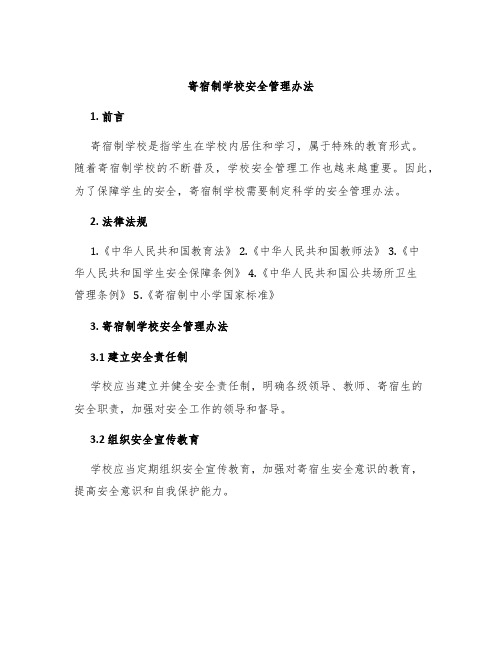 寄宿制学校安全管理办法

1. 前言

寄宿制学校是指学生在学校内居住和学习，属于特殊的教育形式。随着寄宿制学校的不断普及，学校安全管理工作也越来越重要。因此，为了保障学生的安全，寄宿制学校需要制定科学的安全管理办法。

2. 法律法规

1.《中华人民共和国教育法》 2.《中华人民共和国教师法》 3.《中华人民共和国学生安全保障条例》 4.《中华人民共和国公共场所卫生管理条例》 5.《寄宿制中小学国家标准》

3. 寄宿制学校安全管理办法

3.1 建立安全责任制

学校应当建立并健全安全责任制，明确各级领导、教师、寄宿生的安全职责，加强对安全工作的领导和督导。

3.2 组织安全宣传教育

学校应当定期组织安全宣传教育，加强对寄宿生安全意识的教育，提高安全意识和自我保护能力。